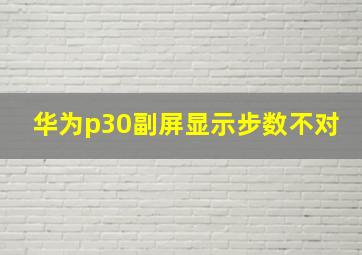 华为p30副屏显示步数不对